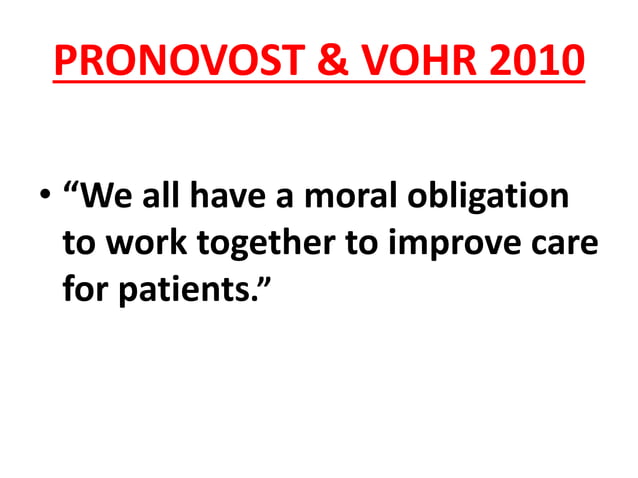 PRONOVOST & VOHR 2010

• "We all have a moral obligation to work together to improve care for patients."